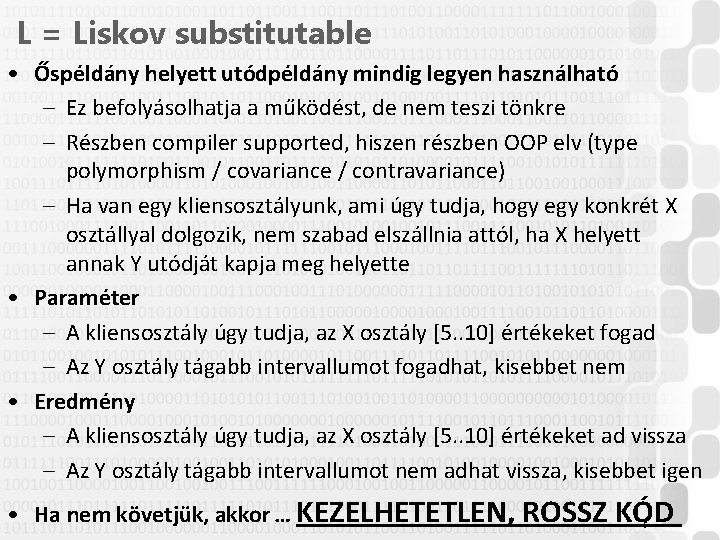 L = Liskov substitutable

• Őspéldány helyett utódpéldány mindig legyen használható
– Ez befolyásolhatja a működést, de nem teszi tönkre
– Részben compiler supported, hiszen részben OOP elv (type polymorphism / covariance / contravariance)
– Ha van egy kliensosztályunk, ami úgy tudja, hogy egy konkrét X osztállyal dolgozik, nem szabad elszállnia attól, ha X helyett annak Y utódját kapja meg helyette
• Paraméter
– A kliensosztály úgy tudja, az X osztály [5..10] értékeket fogad
– Az Y osztály tágabb intervallumot fogadhat, kisebbet nem
• Eredmény
– A kliensosztály úgy tudja, az X osztály [5..10] értékeket ad vissza
– Az Y osztály tágabb intervallumot nem adhat vissza, kisebbet igen
• Ha nem követjük, akkor ... KEZELHETETLEN, ROSSZ KÓD